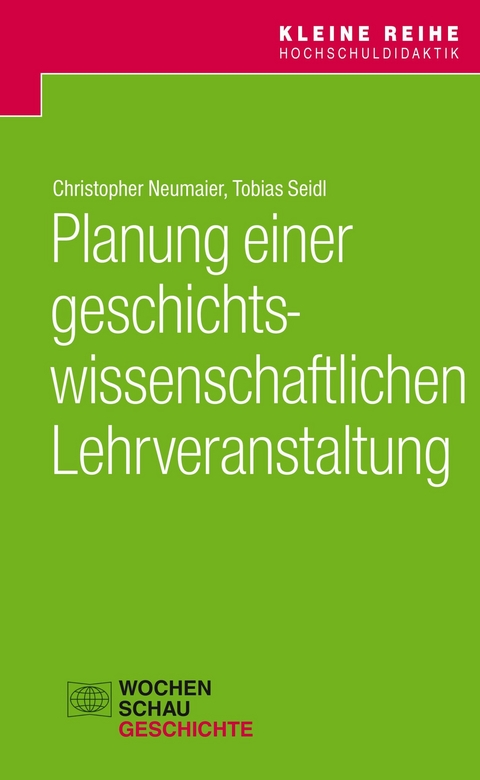 KLEINE REIHE
HOCHSCHULDIDAKTIK

Christopher Neumaier, Tobias Seidl

Planung einer geschichtswissenschaftlichen Lehrveranstaltung

WOCHEN
SCHAU
GESCHICHTE